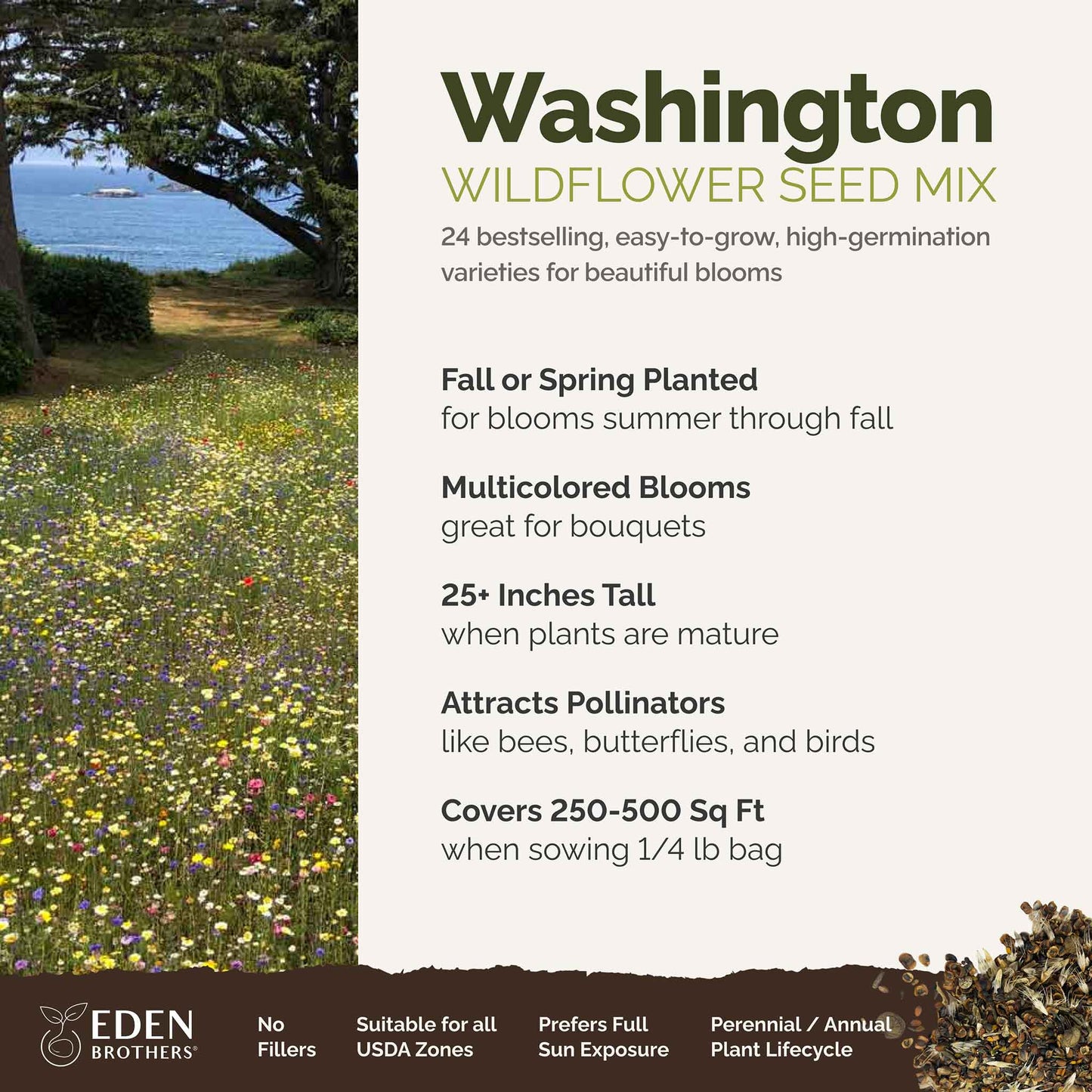 Washington
WILDFLOWER SEED MIX

24 bestselling, easy-to-grow, high-germination varieties for beautiful blooms

Fall or Spring Planted
for blooms summer through fall

Multicolored Blooms
great for bouquets

25+ Inches Tall
when plants are mature

Attracts Pollinators
like bees, butterflies, and birds

Covers 250-500 Sq Ft
when sowing 1/4 lb bag

EDEN BROTHERS®

No Fillers

Suitable for all USDA Zones

Prefers Full Sun Exposure

Perennial / Annual Plant Lifecycle